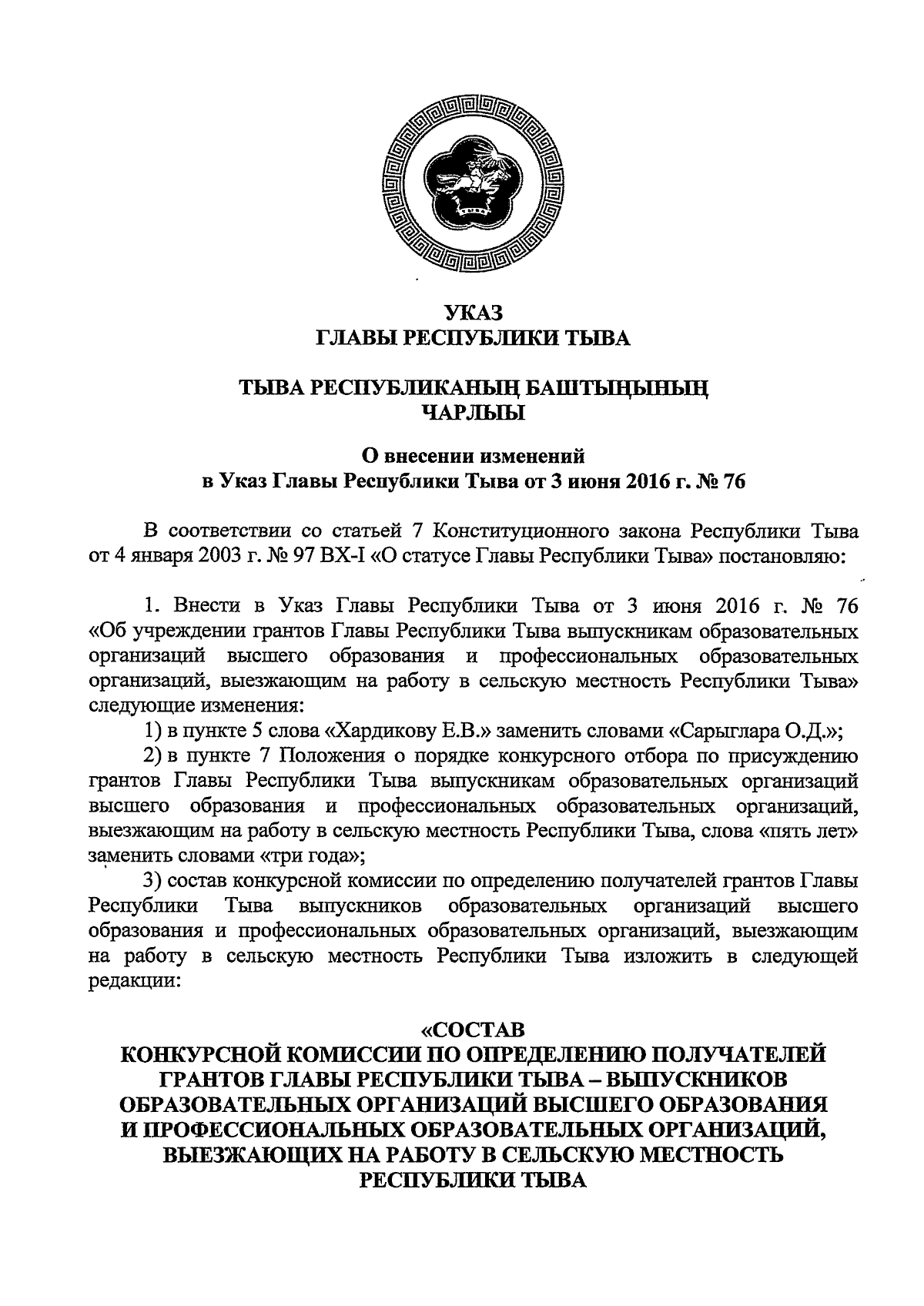 УКАЗ
ГЛАВЫ РЕСПУБЛИКИ ТЫВА

ТЫВА РЕСПУБЛИКАНЫҢ БАШТЫҢЫНЫҢ
ЧАРЛЫЫ

О внесении изменений
в Указ Главы Республики Тыва от 3 июня 2016 г. № 76

В соответствии со статьей 7 Конституционного закона Республики Тыва от 4 января 2003 г. № 97 ВХ-I «О статусе Главы Республики Тыва» постановляю:

1. Внести в Указ Главы Республики Тыва от 3 июня 2016 г. № 76 «Об учреждении грантов Главы Республики Тыва выпускникам образовательных организаций высшего образования и профессиональных образовательных организаций, выезжающим на работу в сельскую местность Республики Тыва» следующие изменения:

1) в пункте 5 слова «Хардикову Е.В.» заменить словами «Сарыглара О.Д.»;

2) в пункте 7 Положения о порядке конкурсного отбора по присуждению грантов Главы Республики Тыва выпускникам образовательных организаций высшего образования и профессиональных образовательных организаций, выезжающим на работу в сельскую местность Республики Тыва, слова «пять лет» заменить словами «три года»;

3) состав конкурсной комиссии по определению получателей грантов Главы Республики Тыва выпускников образовательных организаций высшего образования и профессиональных образовательных организаций, выезжающим на работу в сельскую местность Республики Тыва изложить в следующей редакции:

«СОСТАВ
КОНКУРСНОЙ КОМИССИИ ПО ОПРЕДЕЛЕНИЮ ПОЛУЧАТЕЛЕЙ ГРАНТОВ ГЛАВЫ РЕСПУБЛИКИ ТЫВА – ВЫПУСКНИКОВ ОБРАЗОВАТЕЛЬНЫХ ОРГАНИЗАЦИЙ ВЫСШЕГО ОБРАЗОВАНИЯ И ПРОФЕССИОНАЛЬНЫХ ОБРАЗОВАТЕЛЬНЫХ ОРГАНИЗАЦИЙ, ВЫЕЗЖАЮЩИХ НА РАБОТУ В СЕЛЬСКУЮ МЕСТНОСТЬ РЕСПУБЛИКИ ТЫВА